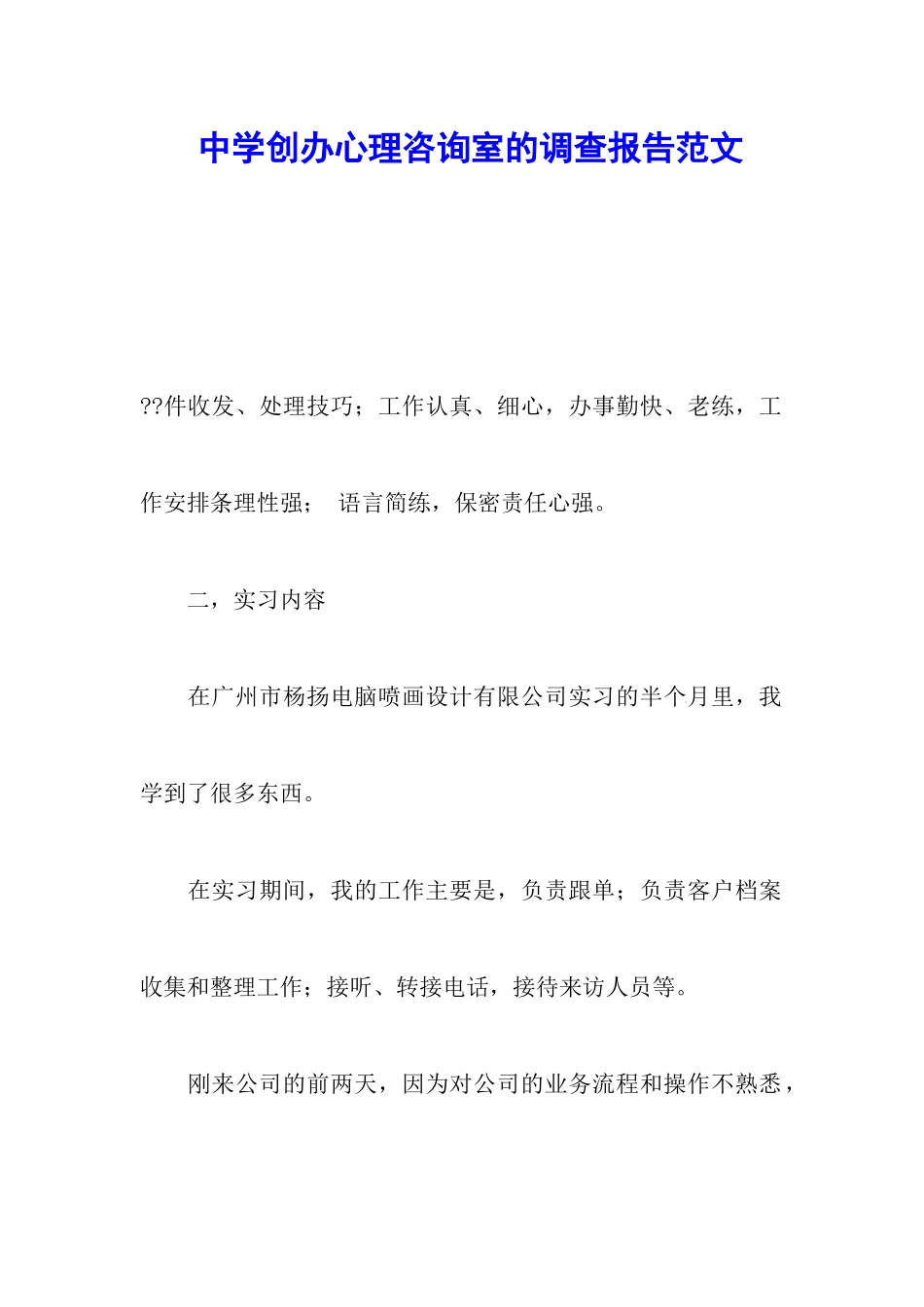 中学创办心理咨询室的调查报告范文

??件收发、处理技巧；工作认真、细心，办事勤快、老练，工作安排条理性强； 语言简练，保密责任心强。

二，实习内容

在广州市杨扬电脑喷画设计有限公司实习的半个月里，我学到了很多东西。

在实习期间，我的工作主要是，负责跟单；负责客户档案收集和整理工作；接听、转接电话，接待来访人员等。

刚来公司的前两天，因为对公司的业务流程和操作不熟悉，